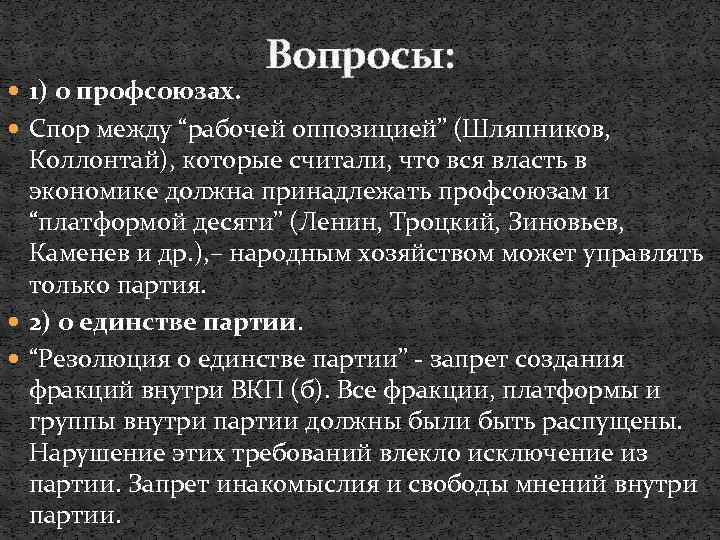 Вопросы:

1) о профсоюзах.

Спор между “рабочей оппозицией” (Шляпников, Коллонтай), которые считали, что вся власть в экономике должна принадлежать профсоюзам и “платформой десяти” (Ленин, Троцкий, Зиновьев, Каменев и др.),– народным хозяйством может управлять только партия.

2) о единстве партии.

“Резолюция о единстве партии” - запрет создания фракций внутри ВКП (б). Все фракции, платформы и группы внутри партии должны были быть распущены. Нарушение этих требований влекло исключение из партии. Запрет инакомыслия и свободы мнений внутри партии.